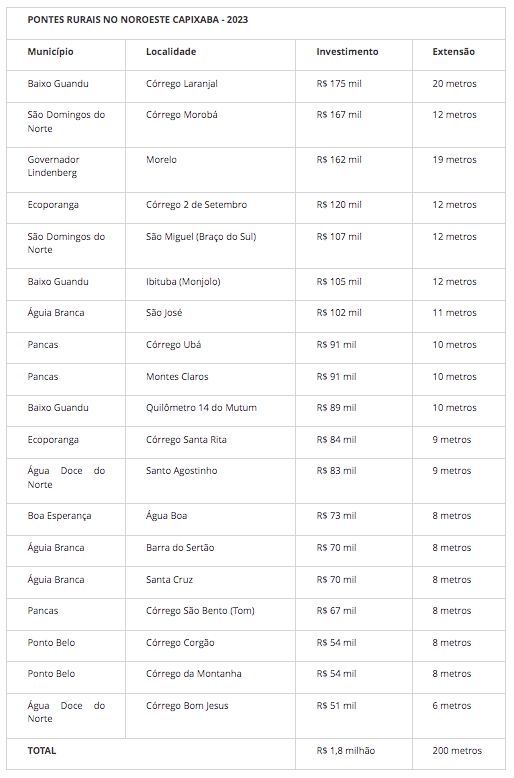 PONTES RURAIS NO NOROESTE CAPIXABA - 2023

| Município | Localidade | Investimento | Extensão |
|---|---|---|---|
| Baixo Guandu | Córrego Laranjal | R$ 175 mil | 20 metros |
| São Domingos do Norte | Córrego Morobá | R$ 167 mil | 12 metros |
| Governador Lindenberg | Morelo | R$ 162 mil | 19 metros |
| Ecoporanga | Córrego 2 de Setembro | R$ 120 mil | 12 metros |
| São Domingos do Norte | São Miguel (Braço do Sul) | R$ 107 mil | 12 metros |
| Baixo Guandu | Ibituba (Monjolo) | R$ 105 mil | 12 metros |
| Águia Branca | São José | R$ 102 mil | 11 metros |
| Pancas | Córrego Ubá | R$ 91 mil | 10 metros |
| Pancas | Montes Claros | R$ 91 mil | 10 metros |
| Baixo Guandu | Quilômetro 14 do Mutum | R$ 89 mil | 10 metros |
| Ecoporanga | Córrego Santa Rita | R$ 84 mil | 9 metros |
| Água Doce do Norte | Santo Agostinho | R$ 83 mil | 9 metros |
| Boa Esperança | Água Boa | R$ 73 mil | 8 metros |
| Águia Branca | Barra do Sertão | R$ 70 mil | 8 metros |
| Águia Branca | Santa Cruz | R$ 70 mil | 8 metros |
| Pancas | Córrego São Bento (Tom) | R$ 67 mil | 8 metros |
| Ponto Belo | Córrego Corgão | R$ 54 mil | 8 metros |
| Ponto Belo | Córrego da Montanha | R$ 54 mil | 8 metros |
| Água Doce do Norte | Córrego Bom Jesus | R$ 51 mil | 6 metros |
| TOTAL | | R$ 1,8 milhão | 200 metros |